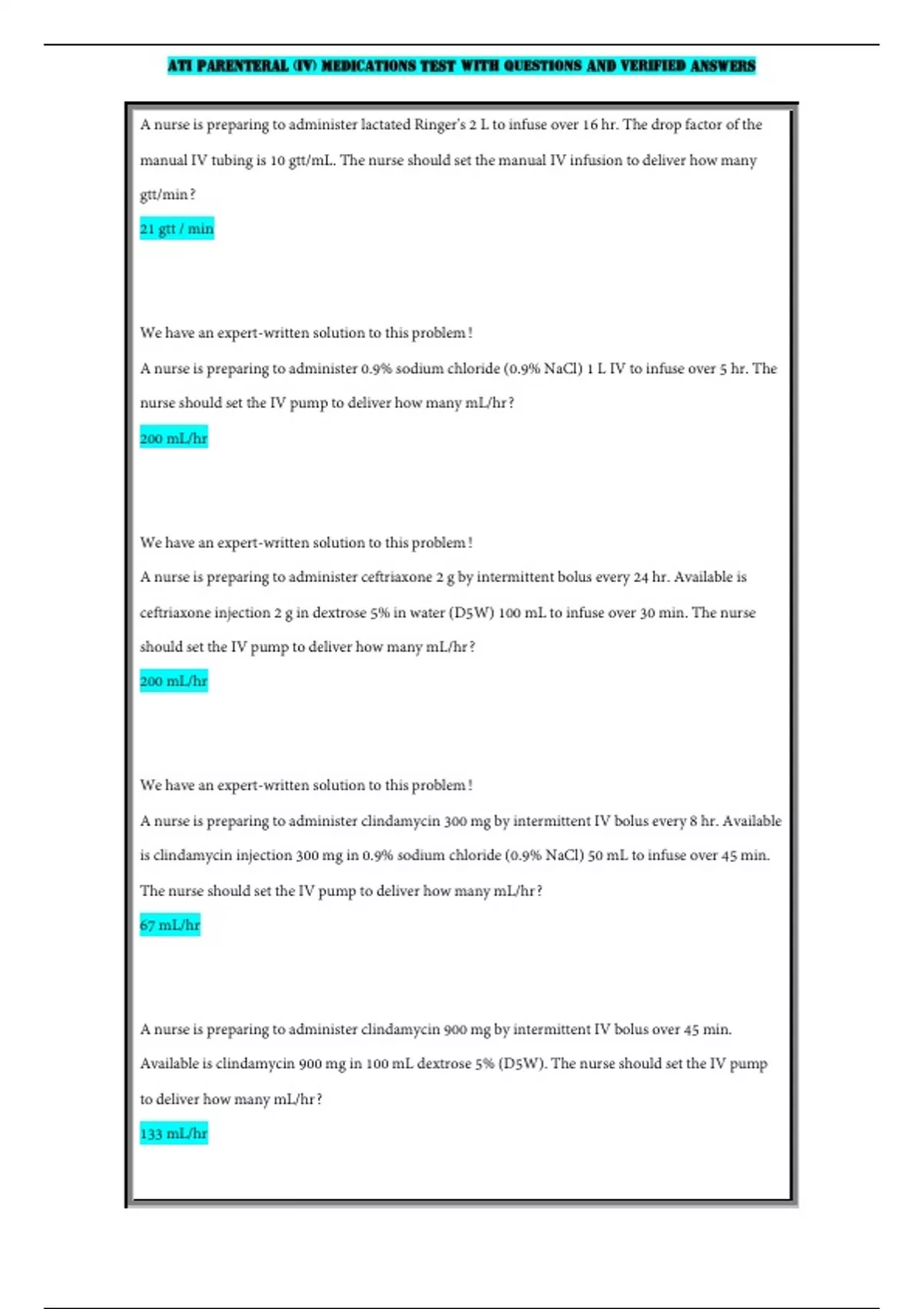 ATI PARENTERAL (IV) MEDICATIONS TEST WITH QUESTIONS AND VERIFIED ANSWERS

A nurse is preparing to administer lactated Ringer's 2 L to infuse over 16 hr. The drop factor of the manual IV tubing is 10 gtt/mL. The nurse should set the manual IV infusion to deliver how many gtt/min?

21 gtt / min

We have an expert-written solution to this problem!

A nurse is preparing to administer 0.9% sodium chloride (0.9% NaCl) 1 L IV to infuse over 5 hr. The nurse should set the IV pump to deliver how many mL/hr?

200 mL/hr

We have an expert-written solution to this problem!

A nurse is preparing to administer ceftriaxone 2 g by intermittent bolus every 24 hr. Available is ceftriaxone injection 2 g in dextrose 5% in water (D5W) 100 mL to infuse over 30 min. The nurse should set the IV pump to deliver how many mL/hr?

200 mL/hr

We have an expert-written solution to this problem!

A nurse is preparing to administer clindamycin 300 mg by intermittent IV bolus every 8 hr. Available is clindamycin injection 300 mg in 0.9% sodium chloride (0.9% NaCl) 50 mL to infuse over 45 min. The nurse should set the IV pump to deliver how many mL/hr?

67 mL/hr

A nurse is preparing to administer clindamycin 900 mg by intermittent IV bolus over 45 min. Available is clindamycin 900 mg in 100 mL dextrose 5% (D5W). The nurse should set the IV pump to deliver how many mL/hr?

133 mL/hr